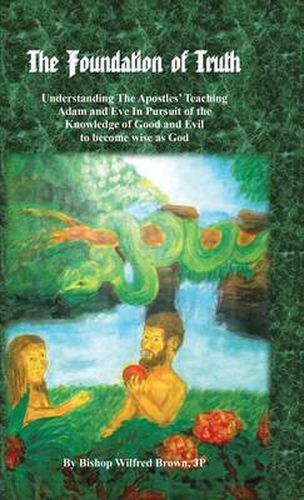 The Foundation of Truth

Understanding The Apostles' Teaching
Adam and Eve In Pursuit of the
Knowledge of Good and Evil
to become wise as God

By Bishop Wilfred Brown, JP